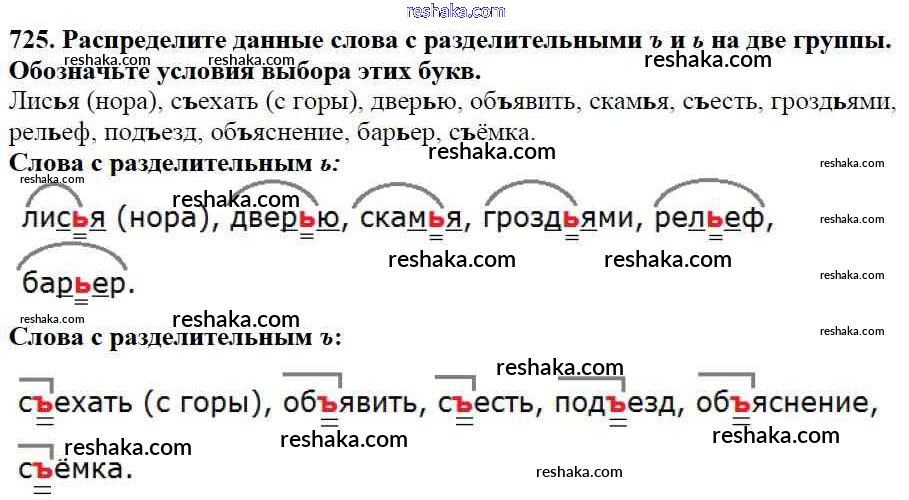 725. Распределите данные слова с разделительными ъ и ь на две группы. Обозначьте условия выбора этих букв.

Лисья (нора), съехать (с горы), дверью, объявить, скамья, съесть, гроздьями, рельеф, подъезд, объяснение, барьер, съёмка.

Слова с разделительным ь:

лисья (нора), дверью, скамья, гроздьями, рельеф, барьер.

Слова с разделительным ъ:

съехать (с горы), объявить, съесть, подъезд, объяснение, съёмка.

reshaka.com